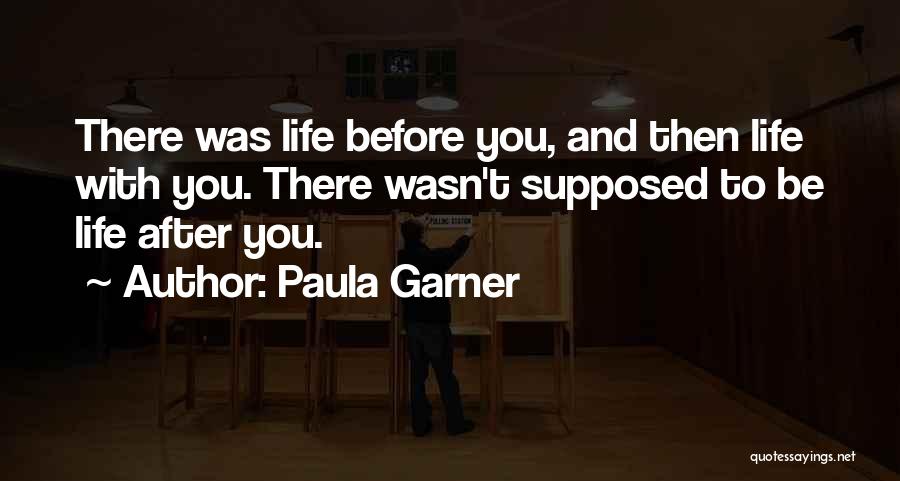 There was life before you, and then life with you. There wasn't supposed to be life after you.
~ Author: Paula Garner

POLLING STATION

quotessayings.net